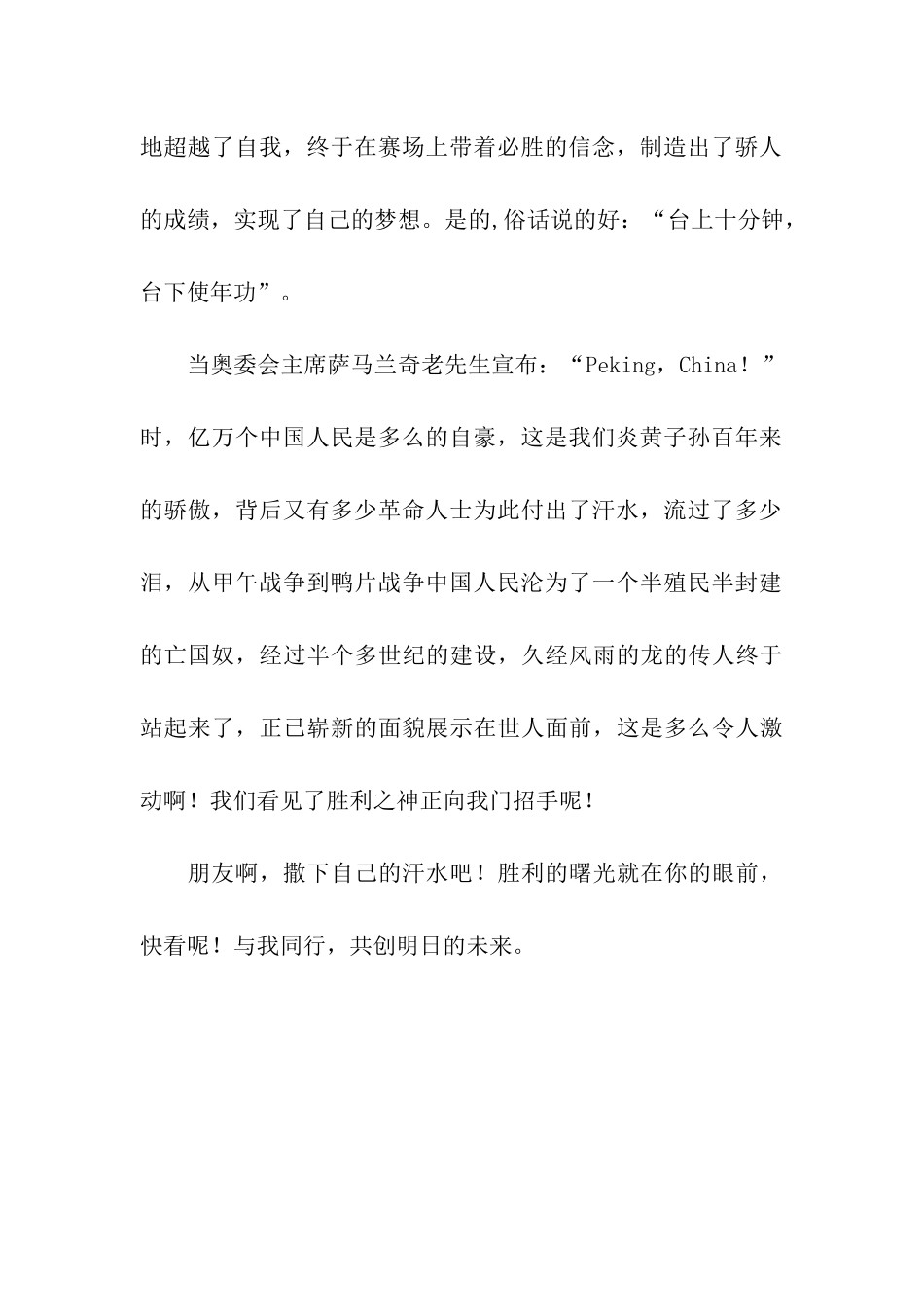 地超越了自我，终于在赛场上带着必胜的信念，制造出了骄人的成绩，实现了自己的梦想。是的,俗话说的好：“台上十分钟，台下使年功”。

当奥委会主席萨马兰奇老先生宣布：“Peking，China！”时，亿万个中国人民是多么的自豪，这是我们炎黄子孙百年来的骄傲，背后又有多少革命人士为此付出了汗水，流过了多少泪，从甲午战争到鸭片战争中国人民沦为了一个半殖民半封建的亡国奴，经过半个多世纪的建设，久经风雨的龙的传人终于站起来了，正已崭新的面貌展示在世人面前，这是多么令人激动啊！我们看见了胜利之神正向我门招手呢！

朋友啊，撒下自己的汗水吧！胜利的曙光就在你的眼前，快看呢！与我同行，共创明日的未来。